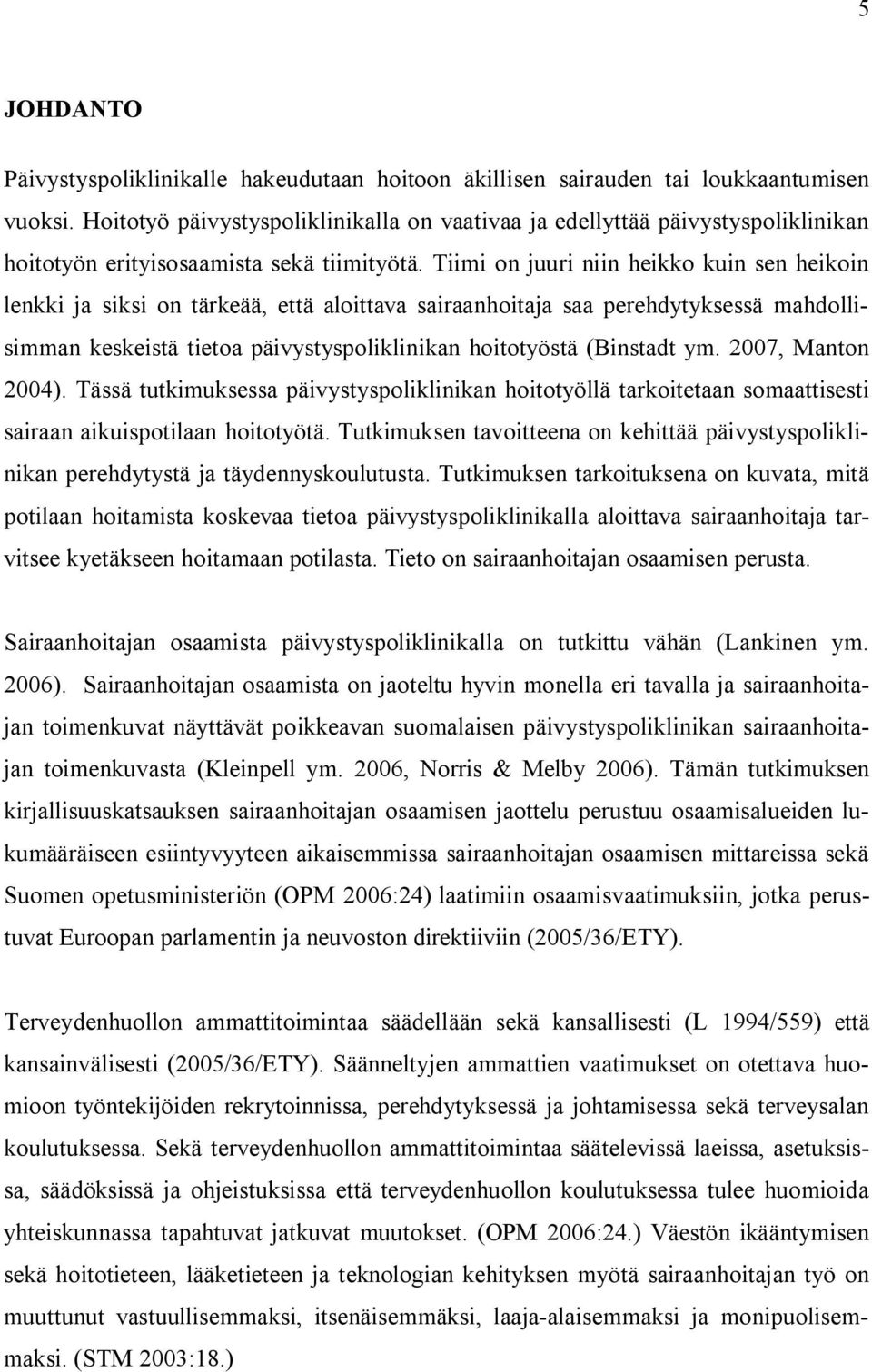 5

JOHDANTO

Päivystyspoliklinikalle hakeudutaan hoitoon äkillisen sairauden tai loukkaantumisen vuoksi. Hoitotyö päivystyspoliklinikalla on vaativaa ja edellyttää päivystyspoliklinikan hoitotyön erityisosaamista sekä tiimityötä. Tiimi on juuri niin heikko kuin sen heikoin lenkki ja siksi on tärkeää, että aloittava sairaanhoitaja saa perehdytyksessä mahdollisimman keskeistä tietoa päivystyspoliklinikan hoitotyöstä (Binstadt ym. 2007, Manton 2004). Tässä tutkimuksessa päivystyspoliklinikan hoitotyöllä tarkoitetaan somaattisesti sairaan aikuispotilaan hoitotyötä. Tutkimuksen tavoitteena on kehittää päivystyspoliklinikan perehdytystä ja täydennyskoulutusta. Tutkimuksen tarkoituksena on kuvata, mitä potilaan hoitamista koskevaa tietoa päivystyspoliklinikalla aloittava sairaanhoitaja tarvitsee kyetäkseen hoitamaan potilasta. Tieto on sairaanhoitajan osaamisen perusta.

Sairaanhoitajan osaamista päivystyspoliklinikalla on tutkittu vähän (Lankinen ym. 2006). Sairaanhoitajan osaamista on jaoteltu hyvin monella eri tavalla ja sairaanhoitajan toimenkuvat näyttävät poikkeavan suomalaisen päivystyspoliklinikan sairaanhoitajan toimenkuvasta (Kleinpell ym. 2006, Norris & Melby 2006). Tämän tutkimuksen kirjallisuuskatsauksen sairaanhoitajan osaamisen jaottelu perustuu osaamisalueiden lukumääräiseen esiintyvyyteen aikaisemmissa sairaanhoitajan osaamisen mittareissa sekä Suomen opetusministeriön (OPM 2006:24) laatimiin osaamisvaatimuksiin, jotka perustuvat Euroopan parlamentin ja neuvoston direktiiviin (2005/36/ETY).

Terveydenhuollon ammattitoimintaa säädellään sekä kansallisesti (L 1994/559) että kansainvälisesti (2005/36/ETY). Säänneltyjen ammattien vaatimukset on otettava huomioon työntekijöiden rekrytoinnissa, perehdytyksessä ja johtamisessa sekä terveysalan koulutuksessa. Sekä terveydenhuollon ammattitoimintaa säätelevissä laeissa, asetuksissa, säädöksissä ja ohjeistuksissa että terveydenhuollon koulutuksessa tulee huomioida yhteiskunnassa tapahtuvat jatkuvat muutokset. (OPM 2006:24.) Väestön ikääntymisen sekä hoitotieteen, lääketieteen ja teknologian kehityksen myötä sairaanhoitajan työ on muuttunut vastuullisemmaksi, itsenäisemmäksi, laaja-alaisemmaksi ja monipuolisemmaksi. (STM 2003:18.)